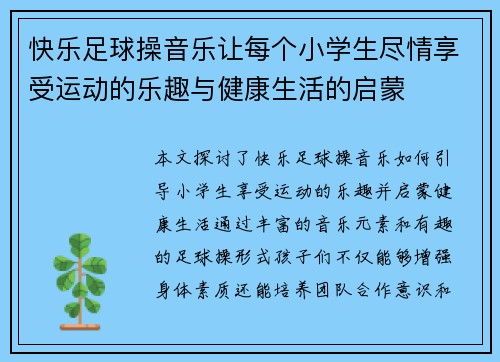 快乐足球操音乐让每个小学生尽情享受运动的乐趣与健康生活的启蒙

本文探讨了快乐足球操音乐如何引导小学生享受运动的乐趣并启蒙健康生活通过丰富的音乐元素和有趣的足球操形式孩子们不仅能够增强身体素质还能培养团队合作意识和